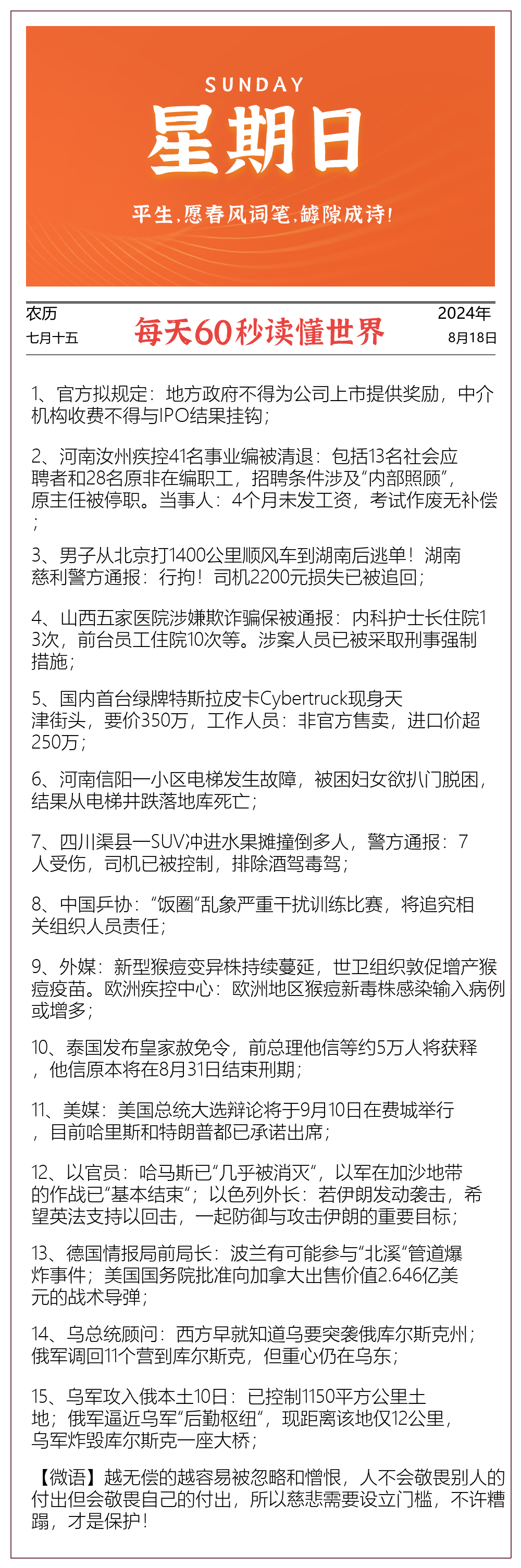 SUNDAY
星期日
平生,愿春风词笔,罅隙成诗!

农历
七月十五

每天60秒读懂世界

2024年
8月18日

1、官方拟规定：地方政府不得为公司上市提供奖励，中介机构收费不得与IPO结果挂钩；

2、河南汝州疾控41名事业编被清退：包括13名社会应聘者和28名原非在编职工，招聘条件涉及“内部照顾”，原主任被停职。当事人：4个月未发工资，考试作废无补偿；

3、男子从北京打1400公里顺风车到湖南后逃单！湖南慈利警方通报：行拘！司机2200元损失已被追回；

4、山西五家医院涉嫌欺诈骗保被通报：内科护士长住院13次，前台员工住院10次等。涉案人员已被采取刑事强制措施；

5、国内首台绿牌特斯拉皮卡Cybertruck现身天津街头，要价350万，工作人员：非官方售卖，进口价超250万；

6、河南信阳一小区电梯发生故障，被困妇女欲扒门脱困，结果从电梯井跌落地库死亡；

7、四川渠县一SUV冲进水果摊撞倒多人，警方通报：7人受伤，司机已被控制，排除酒驾毒驾；

8、中国乒协：“饭圈”乱象严重干扰训练比赛，将追究相关组织人员责任；

9、外媒：新型猴痘变异株持续蔓延，世卫组织敦促增产猴痘疫苗。欧洲疾控中心：欧洲地区猴痘新毒株感染输入病例或增多；

10、泰国发布皇家赦免令，前总理他信等约5万人将获释，他信原本将在8月31日结束刑期；

11、美媒：美国总统大选辩论将于9月10日在费城举行，目前哈里斯和特朗普都已承诺出席；

12、以官员：哈马斯已“几乎被消灭”，以军在加沙地带的作战已“基本结束”；以色列外长：若伊朗发动袭击，希望英法支持以回击，一起防御与攻击伊朗的重要目标；

13、德国情报局前局长：波兰有可能参与“北溪”管道爆炸事件；美国国务院批准向加拿大出售价值2.646亿美元的战术导弹；

14、乌总统顾问：西方早就知道乌要突袭俄库尔斯克州；俄军调回11个营到库尔斯克，但重心仍在乌东；

15、乌军攻入俄本土10日：已控制1150平方公里土地；俄军逼近乌军“后勤枢纽”，现距离该地仅12公里，乌军炸毁库尔斯克一座大桥；

【微语】越无偿的越容易被忽略和憎恨，人不会敬畏别人的付出但会敬畏自己的付出，所以慈悲需要设立门槛，不许糟蹋，才是保护！